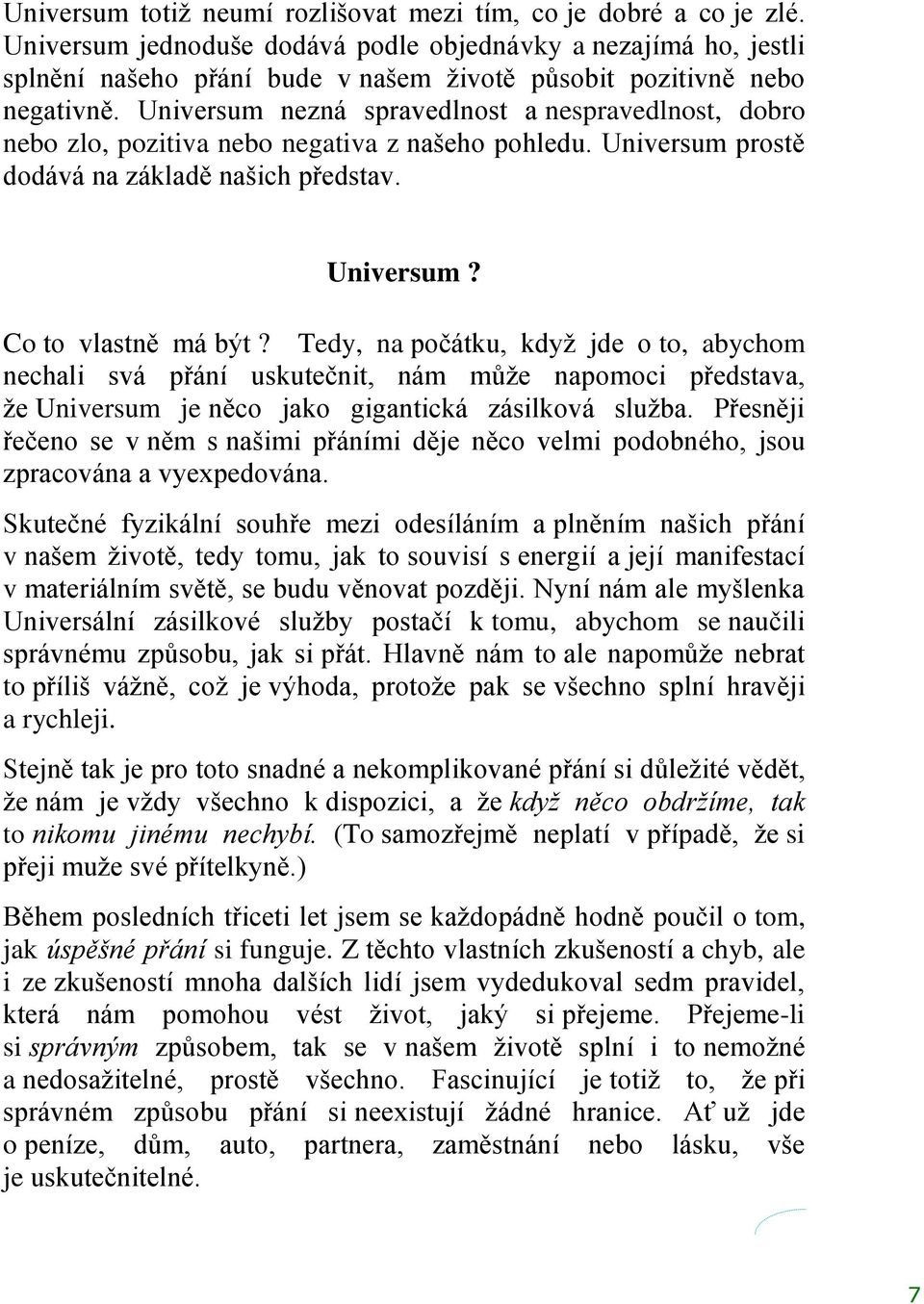 Universum totiž neumí rozlišovat mezi tím, co je dobré a co je zlé. Universum jednoduše dodává podle objednávky a nezajímá ho, jestli splnění našeho přání bude v našem životě působit pozitivně nebo negativně. Universum nezná spravedlnost a nespravedlnost, dobro nebo zlo, pozitiva nebo negativa z našeho pohledu. Universum prostě dodává na základě našich představ.

Universum?

Co to vlastně má být? Tedy, na počátku, když jde o to, abychom nechali svá přání uskutečnit, nám může napomoci představa, že Universum je něco jako gigantická zásilková služba. Přesněji řečeno se v něm s našimi přáními děje něco velmi podobného, jsou zpracována a vyexpedována.

Skutečné fyzikální souhře mezi odesíláním a plněním našich přání v našem životě, tedy tomu, jak to souvisí s energií a její manifestací v materiálním světě, se budu věnovat později. Nyní nám ale myšlenka Universální zásilkové služby postačí k tomu, abychom se naučili správnému způsobu, jak si přát. Hlavně nám to ale napomůže nebrat to příliš vážně, což je výhoda, protože pak se všechno splní hravěji a rychleji.

Stejně tak je pro toto snadné a nekomplikované přání si důležité vědět, že nám je vždy všechno k dispozici, a že když něco obdržíme, tak to nikomu jinému nechybí. (To samozřejmě neplatí v případě, že si přeji muže své přítelkyně.)

Během posledních třiceti let jsem se každopádně hodně poučil o tom, jak úspěšné přání si funguje. Z těchto vlastních zkušeností a chyb, ale i ze zkušeností mnoha dalších lidí jsem vydedukoval sedm pravidel, která nám pomohou vést život, jaký si přejeme. Přejeme-li si správným způsobem, tak se v našem životě splní i to nemožné a nedosažitelné, prostě všechno. Fascinující je totiž to, že při správném způsobu přání si neexistují žádné hranice. Ať už jde o peníze, dům, auto, partnera, zaměstnání nebo lásku, vše je uskutečnitelné.

7